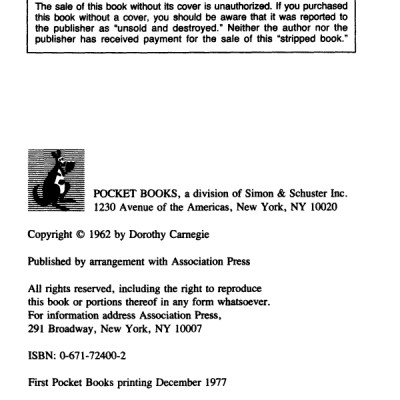 The sale of this book without its cover is unauthorized. If you purchased this book without a cover, you should be aware that it was reported to the publisher as "unsold and destroyed." Neither the author nor the publisher has received payment for the sale of this "stripped book."

POCKET BOOKS, a division of Simon & Schuster Inc.
1230 Avenue of the Americas, New York, NY 10020

Copyright © 1962 by Dorothy Carnegie

Published by arrangement with Association Press

All rights reserved, including the right to reproduce this book or portions thereof in any form whatsoever. For information address Association Press, 291 Broadway, New York, NY 10007

ISBN: 0-671-72400-2

First Pocket Books printing December 1977